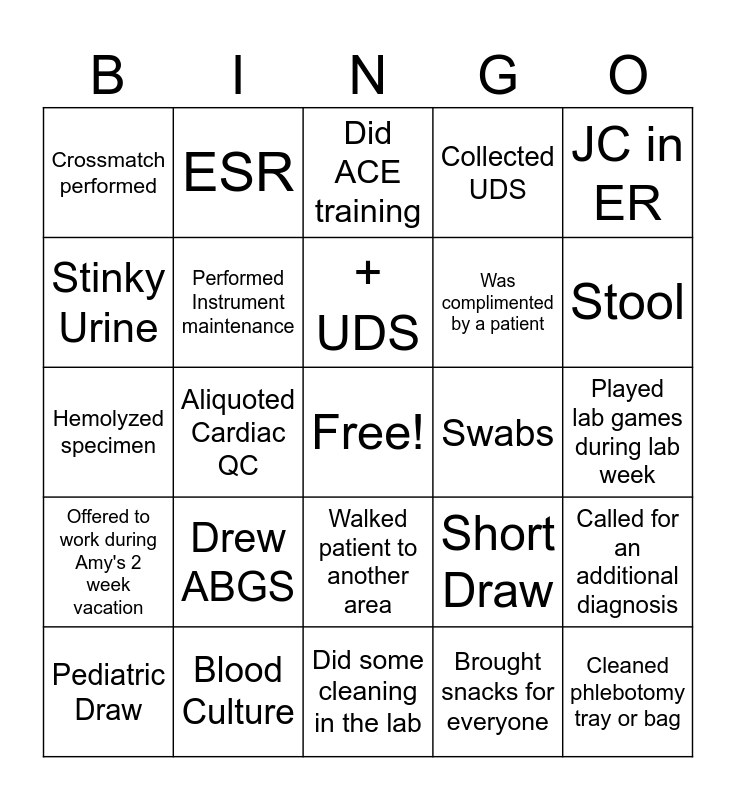 | B | I | N | G | O |
|---|---|---|---|---|
| Crossmatch performed | ESR | Did ACE training | Collected UDS | JC in ER |
| Stinky Urine | Performed Instrument maintenance | + UDS | Was complimented by a patient | Stool |
| Hemolyzed specimen | Aliquoted Cardiac QC | Free! | Swabs | Played lab games during lab week |
| Offered to work during Amy's 2 week vacation | Drew ABGS | Walked patient to another area | Short Draw | Called for an additional diagnosis |
| Pediatric Draw | Blood Culture | Did some cleaning in the lab | Brought snacks for everyone | Cleaned phlebotomy tray or bag |